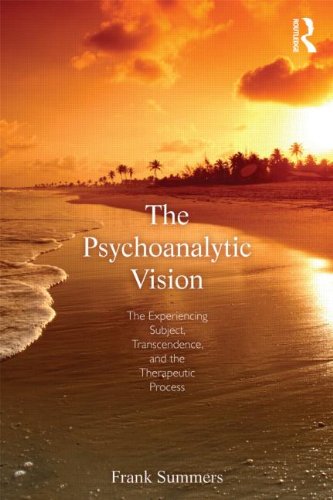 ROUTLEDGE

The Psychoanalytic Vision

The Experiencing Subject, Transcendence, and the Therapeutic Process

Frank Summers